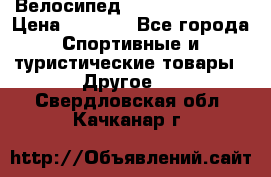 Велосипед
Цена Все города
Спортивные и туристические товары
Другое
Свердловская обл
Качканар г

http://Объявлений.сайт